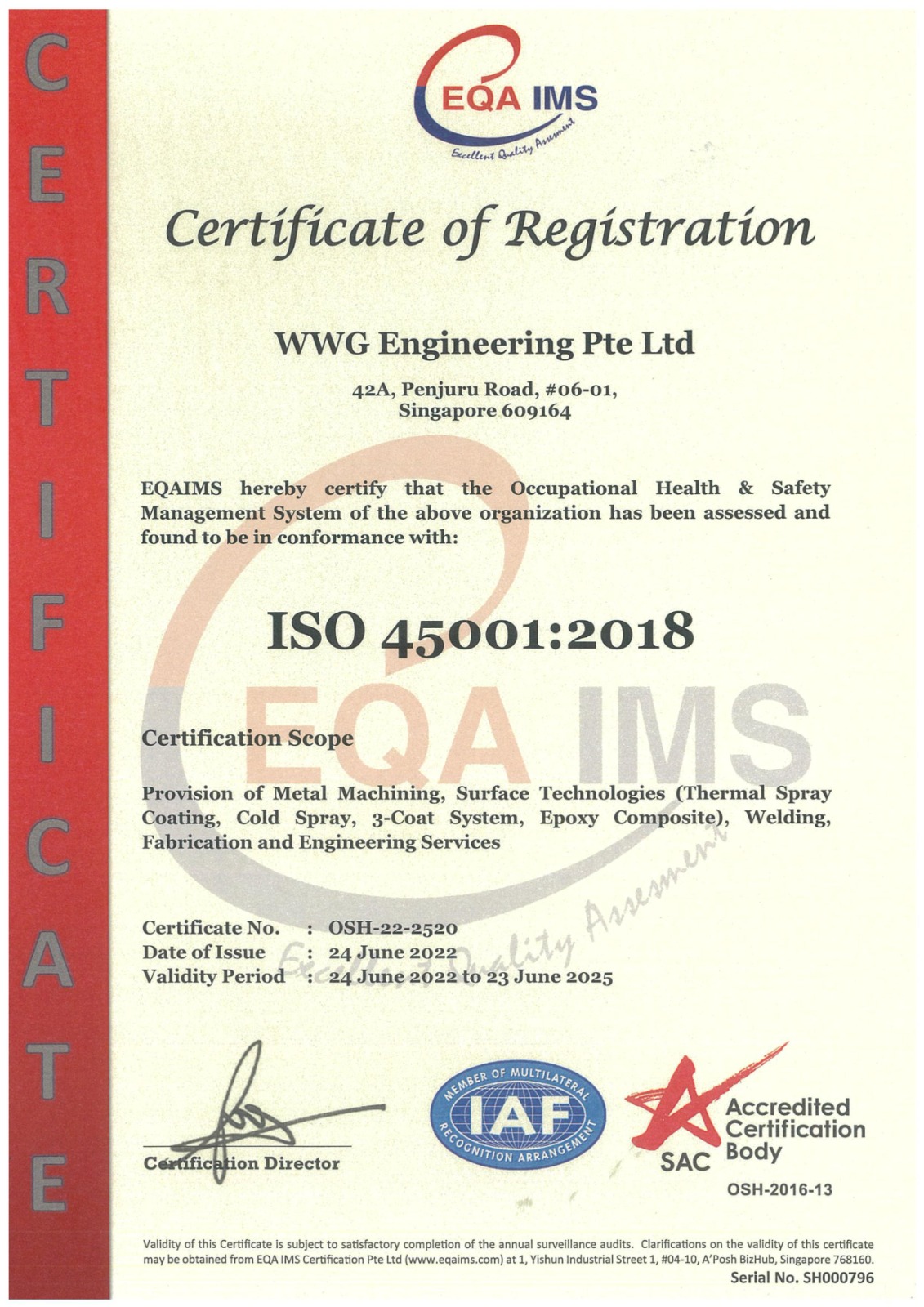 CERTIFICATE

EQA IMS
Excellent Quality Assesment

Certificate of Registration

WWG Engineering Pte Ltd

42A, Penjuru Road, #06-01,
Singapore 609164

EQAIMS hereby certify that the Occupational Health & Safety Management System of the above organization has been assessed and found to be in conformance with:

ISO 45001:2018

EQA IMS

Certification Scope

Provision of Metal Machining, Surface Technologies (Thermal Spray Coating, Cold Spray, 3-Coat System, Epoxy Composite), Welding, Fabrication and Engineering Services

Excellent Quality Assesment

Certificate No. : OSH-22-2520
Date of Issue : 24 June 2022
Validity Period : 24 June 2022 to 23 June 2025

Certification Director

MEMBER OF MULTILATERAL RECOGNITION ARRANGEMENT
IAF

SAC
Accredited Certification Body
OSH-2016-13

Validity of this Certificate is subject to satisfactory completion of the annual surveillance audits. Clarifications on the validity of this certificate may be obtained from EQA IMS Certification Pte Ltd (www.eqaims.com) at 1, Yishun Industrial Street 1, #04-10, A'Posh BizHub, Singapore 768160.

Serial No. SH000796